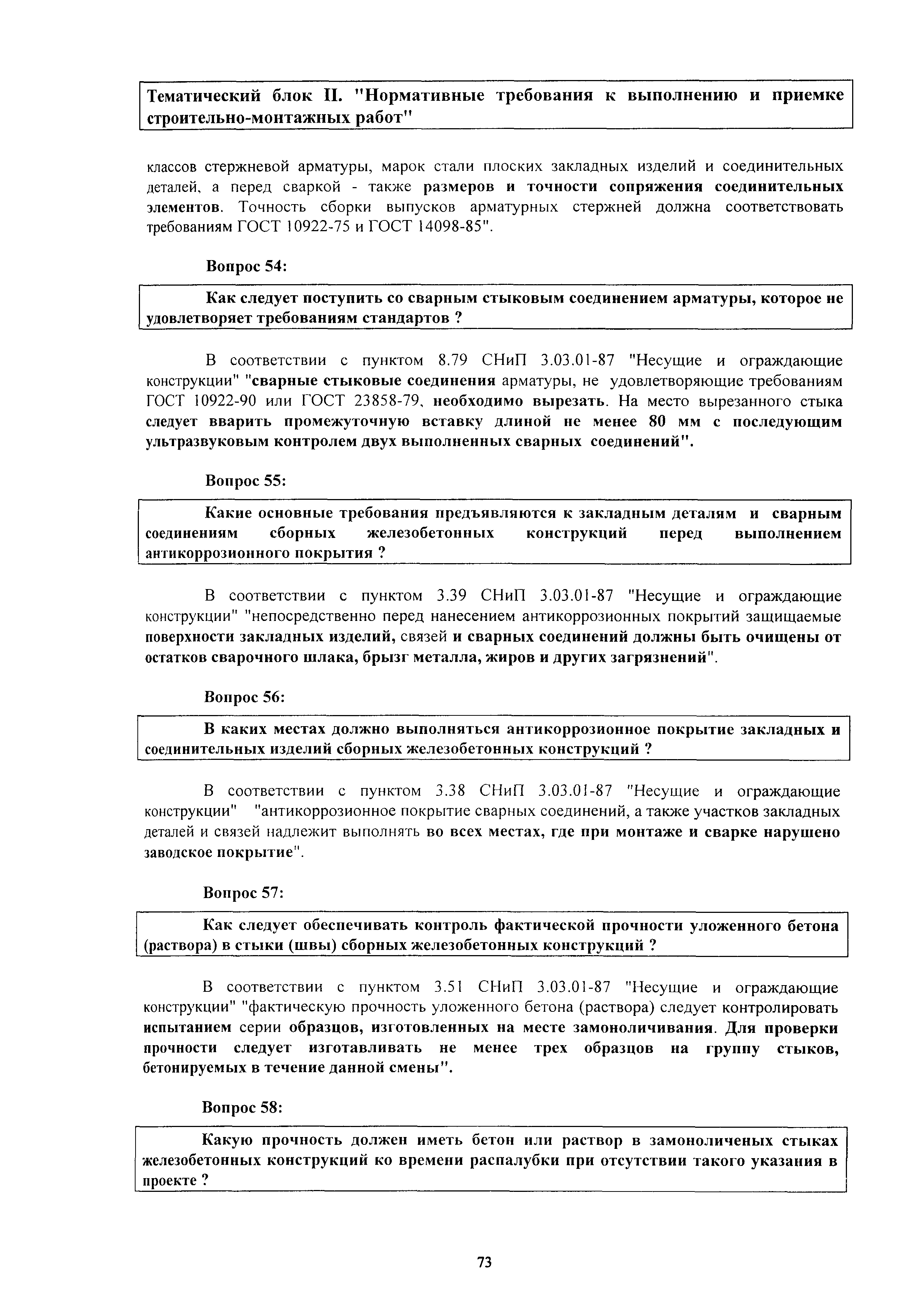 Тематический блок II. "Нормативные требования к выполнению и приемке строительно-монтажных работ"

классов стержневой арматуры, марок стали плоских закладных изделий и соединительных деталей, а перед сваркой - также размеров и точности сопряжения соединительных элементов. Точность сборки выпусков арматурных стержней должна соответствовать требованиям ГОСТ 10922-75 и ГОСТ 14098-85".

Вопрос 54:

Как следует поступить со сварным стыковым соединением арматуры, которое не удовлетворяет требованиям стандартов ?

В соответствии с пунктом 8.79 СНиП 3.03.01-87 "Несущие и ограждающие конструкции" "сварные стыковые соединения арматуры, не удовлетворяющие требованиям ГОСТ 10922-90 или ГОСТ 23858-79, необходимо вырезать. На место вырезанного стыка следует вварить промежуточную вставку длиной не менее 80 мм с последующим ультразвуковым контролем двух выполненных сварных соединений".

Вопрос 55:

Какие основные требования предъявляются к закладным деталям и сварным соединениям сборных железобетонных конструкций перед выполнением антикоррозионного покрытия ?

В соответствии с пунктом 3.39 СНиП 3.03.01-87 "Несущие и ограждающие конструкции" "непосредственно перед нанесением антикоррозионных покрытий защищаемые поверхности закладных изделий, связей и сварных соединений должны быть очищены от остатков сварочного шлака, брызг металла, жиров и других загрязнений".

Вопрос 56:

В каких местах должно выполняться антикоррозионное покрытие закладных и соединительных изделий сборных железобетонных конструкций ?

В соответствии с пунктом 3.38 СНиП 3.03.01-87 "Несущие и ограждающие конструкции" "антикоррозионное покрытие сварных соединений, а также участков закладных деталей и связей надлежит выполнять во всех местах, где при монтаже и сварке нарушено заводское покрытие".

Вопрос 57:

Как следует обеспечивать контроль фактической прочности уложенного бетона (раствора) в стыки (швы) сборных железобетонных конструкций ?

В соответствии с пунктом 3.51 СНиП 3.03.01-87 "Несущие и ограждающие конструкции" "фактическую прочность уложенного бетона (раствора) следует контролировать испытанием серии образцов, изготовленных на месте замоноличивания. Для проверки прочности следует изготавливать не менее трех образцов на группу стыков, бетонируемых в течение данной смены".

Вопрос 58:

Какую прочность должен иметь бетон или раствор в замоноличеных стыках железобетонных конструкций ко времени распалубки при отсутствии такого указания в проекте ?

73